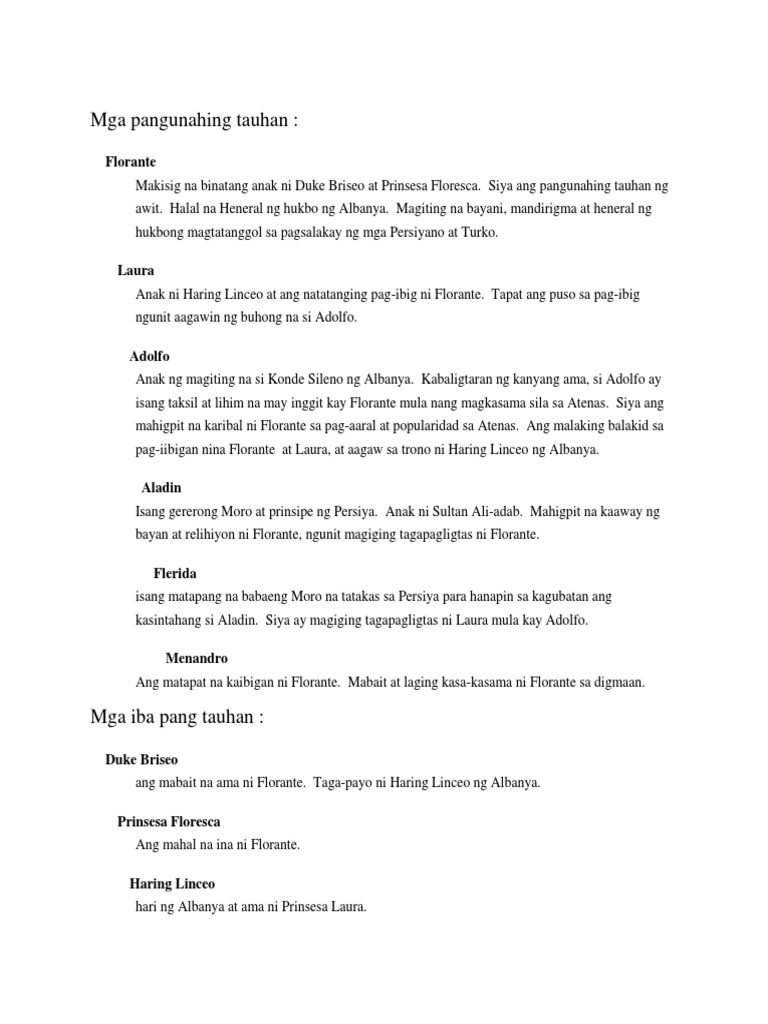 Mga pangunahing tauhan :

Florante

Makisig na binatang anak ni Duke Briseo at Prinsesa Floresca. Siya ang pangunahing tauhan ng awit. Halal na Heneral ng hukbo ng Albanya. Magiting na bayani, mandirigma at heneral ng hukbong magtatanggol sa pagsalakay ng mga Persiyano at Turko.

Laura

Anak ni Haring Linceo at ang natatanging pag-ibig ni Florante. Tapat ang puso sa pag-ibig ngunit aagawin ng buhong na si Adolfo.

Adolfo

Anak ng magiting na si Konde Sileno ng Albanya. Kabaligtaran ng kanyang ama, si Adolfo ay isang taksil at lihim na may inggit kay Florante mula nang magkasama sila sa Atenas. Siya ang mahigpit na karibal ni Florante sa pag-aaral at popularidad sa Atenas. Ang malaking balakid sa pag-iibigan nina Florante at Laura, at aagaw sa trono ni Haring Linceo ng Albanya.

Aladin

Isang gererong Moro at prinsipe ng Persiya. Anak ni Sultan Ali-adab. Mahigpit na kaaway ng bayan at relihiyon ni Florante, ngunit magiging tagapagligtas ni Florante.

Flerida

isang matapang na babaeng Moro na tatakas sa Persiya para hanapin sa kagubatan ang kasintahang si Aladin. Siya ay magiging tagapagligtas ni Laura mula kay Adolfo.

Menandro

Ang matapat na kaibigan ni Florante. Mabait at laging kasa-kasama ni Florante sa digmaan.

Mga iba pang tauhan :

Duke Briseo

ang mabait na ama ni Florante. Taga-payo ni Haring Linceo ng Albanya.

Prinsesa Floresca

Ang mahal na ina ni Florante.

Haring Linceo

hari ng Albanya at ama ni Prinsesa Laura.